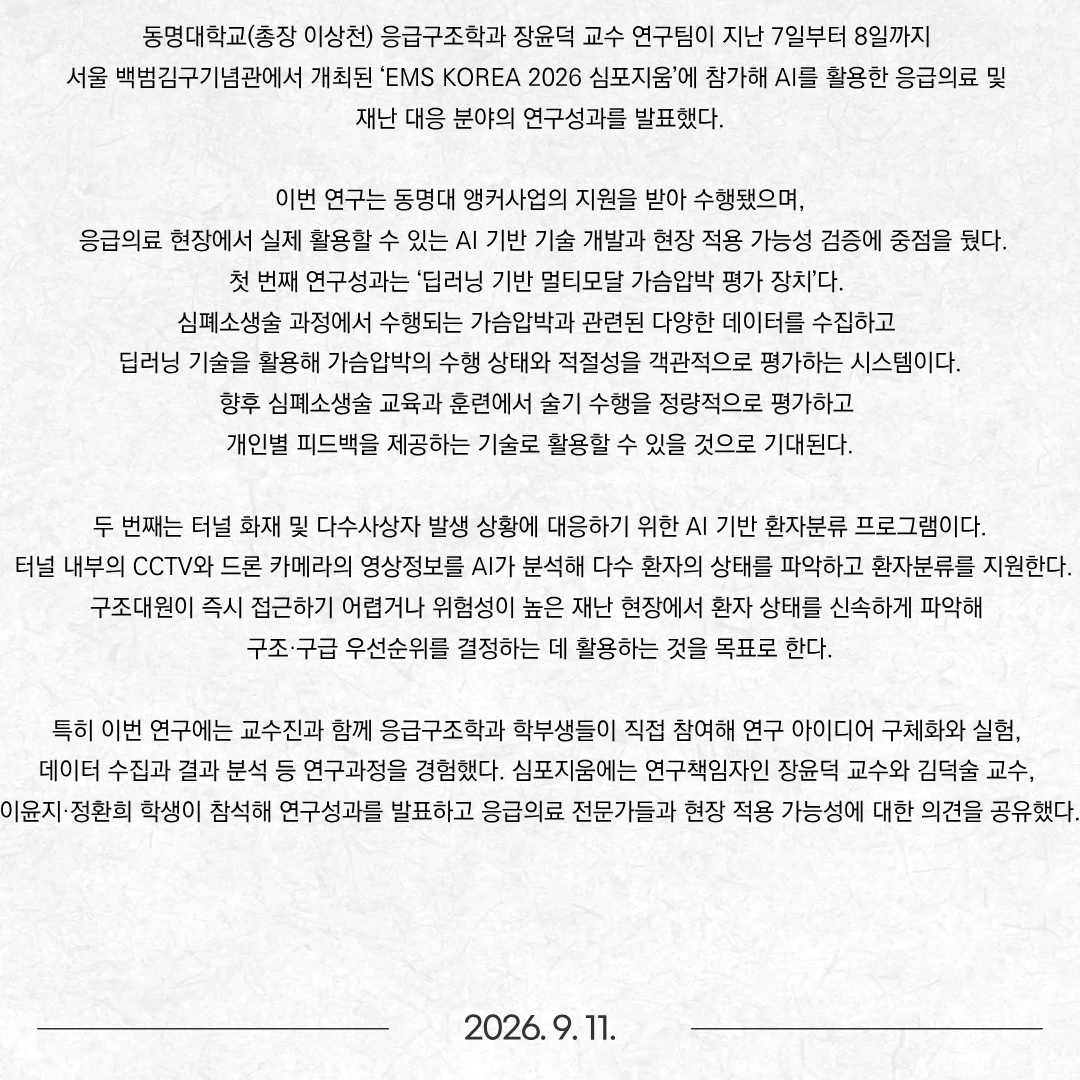 동명대학교(총장 이상천) 응급구조학과 장윤덕 교수 연구팀이 지난 7일부터 8일까지 서울 백범김구기념관에서 개최된 'EMS KOREA 2026 심포지움'에 참가해 AI를 활용한 응급의료 및 재난 대응 분야의 연구성과를 발표했다.

이번 연구는 동명대 앵커사업의 지원을 받아 수행됐으며, 응급의료 현장에서 실제 활용할 수 있는 AI 기반 기술 개발과 현장 적용 가능성 검증에 중점을 뒀다. 첫 번째 연구성과는 '딥러닝 기반 멀티모달 가슴압박 평가 장치'다. 심폐소생술 과정에서 수행되는 가슴압박과 관련된 다양한 데이터를 수집하고 딥러닝 기술을 활용해 가슴압박의 수행 상태와 적절성을 객관적으로 평가하는 시스템이다. 향후 심폐소생술 교육과 훈련에서 술기 수행을 정량적으로 평가하고 개인별 피드백을 제공하는 기술로 활용할 수 있을 것으로 기대된다.

두 번째는 터널 화재 및 다수사상자 발생 상황에 대응하기 위한 AI 기반 환자분류 프로그램이다. 터널 내부의 CCTV와 드론 카메라의 영상정보를 AI가 분석해 다수 환자의 상태를 파악하고 환자분류를 지원한다. 구조대원이 즉시 접근하기 어렵거나 위험성이 높은 재난 현장에서 환자 상태를 신속하게 파악해 구조·구급 우선순위를 결정하는 데 활용하는 것을 목표로 한다.

특히 이번 연구에는 교수진과 함께 응급구조학과 학부생들이 직접 참여해 연구 아이디어 구체화와 실험, 데이터 수집과 결과 분석 등 연구과정을 경험했다. 심포지움에는 연구책임자인 장윤덕 교수와 김덕술 교수, 이윤지·정환희 학생이 참석해 연구성과를 발표하고 응급의료 전문가들과 현장 적용 가능성에 대한 의견을 공유했다.

2026. 9. 11.